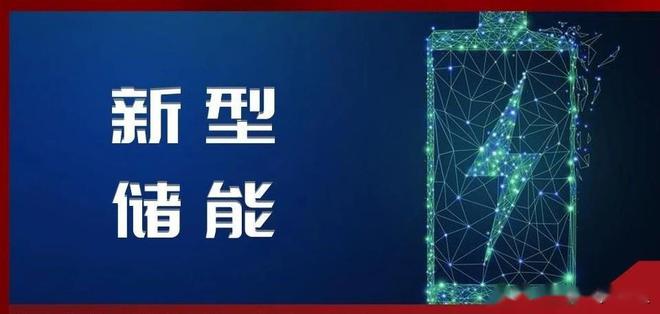 新型
储能